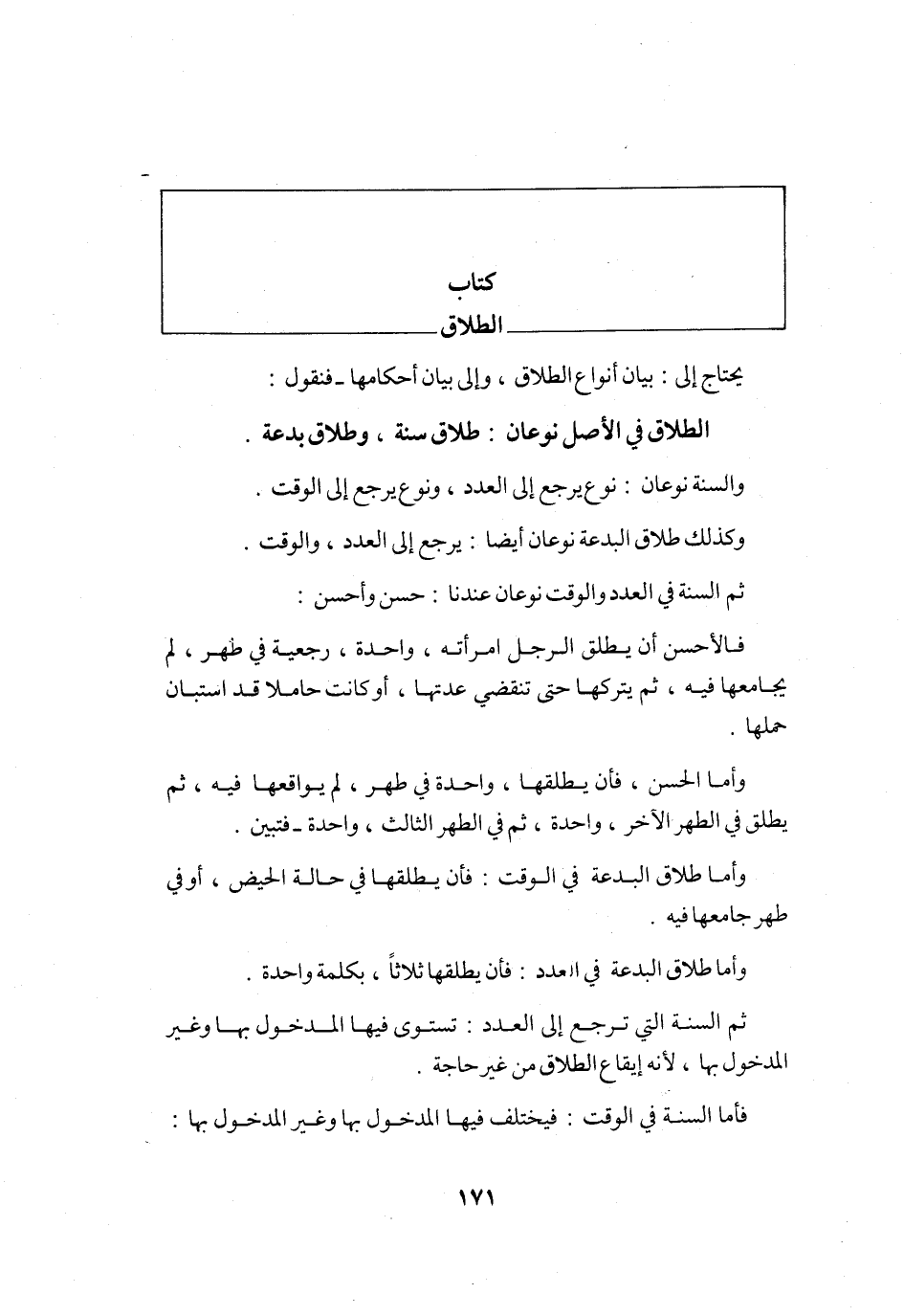 كتاب
الطلاق

يحتاج إلى : بيان أنواع الطلاق ، وإلى بيان أحكامها ـ فنقول :

الطلاق في الأصل نوعان : طلاق سنة ، وطلاق بدعة .

والسنة نوعان : نوع يرجع إلى العدد ، ونوع يرجع إلى الوقت .

وكذلك طلاق البدعة نوعان أيضا : يرجع إلى العدد ، والوقت .

ثم السنة في العدد والوقت نوعان عندنا : حسن وأحسن :

فالأحسن أن يطلق الرجل امرأته ، واحدة ، رجعية في طهر ، لم يجامعها فيه ، ثم يتركها حتى تنقضي عدتها ، أو كانت حاملا قد استبان حملها .

وأما الحسن ، فأن يطلقها ، واحدة في طهر ، لم يواقعها فيه ، ثم يطلق في الطهر الآخر ، واحدة ، ثم في الطهر الثالث ، واحدة ـ فتبين .

وأما طلاق البدعة في الوقت : فأن يطلقها في حالة الحيض ، أو في طهر جامعها فيه .

وأما طلاق البدعة في العدد : فأن يطلقها ثلاثاً ، بكلمة واحدة .

ثم السنة التي ترجع إلى العدد : تستوى فيها المدخول بها وغير المدخول بها ، لأنه إيقاع الطلاق من غير حاجة .

فأما السنة في الوقت : فيختلف فيها المدخول بها وغير المدخول بها :

١٧١